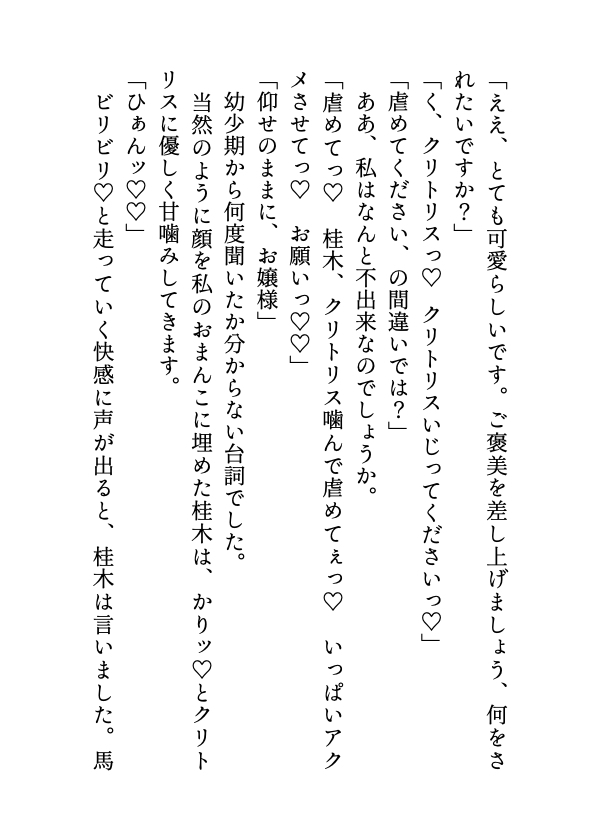 「ええ、とても可愛らしいです。ご褒美を差し上げましょう、何をされたいですか？」
「く、クリトリスっ♡　クリトリスいじってくださいっ♡」
「虐めてください、の間違いでは？」
ああ、私はなんと不出来なのでしょうか。
「虐めてっ♡　桂木、クリトリス噛んで虐めてぇっ♡　いっぱいアクメさせてっ♡　お願いっ♡♡」
「仰せのままに、お嬢様」
幼少期から何度聞いたか分からない台詞でした。
当然のように顔を私のおまんこに埋めた桂木は、かりッ♡とクリトリスに優しく甘噛みしてきます。
「ひぁんッ♡♡」
ビリビリ♡と走っていく快感に声が出ると、桂木は言いました。馬